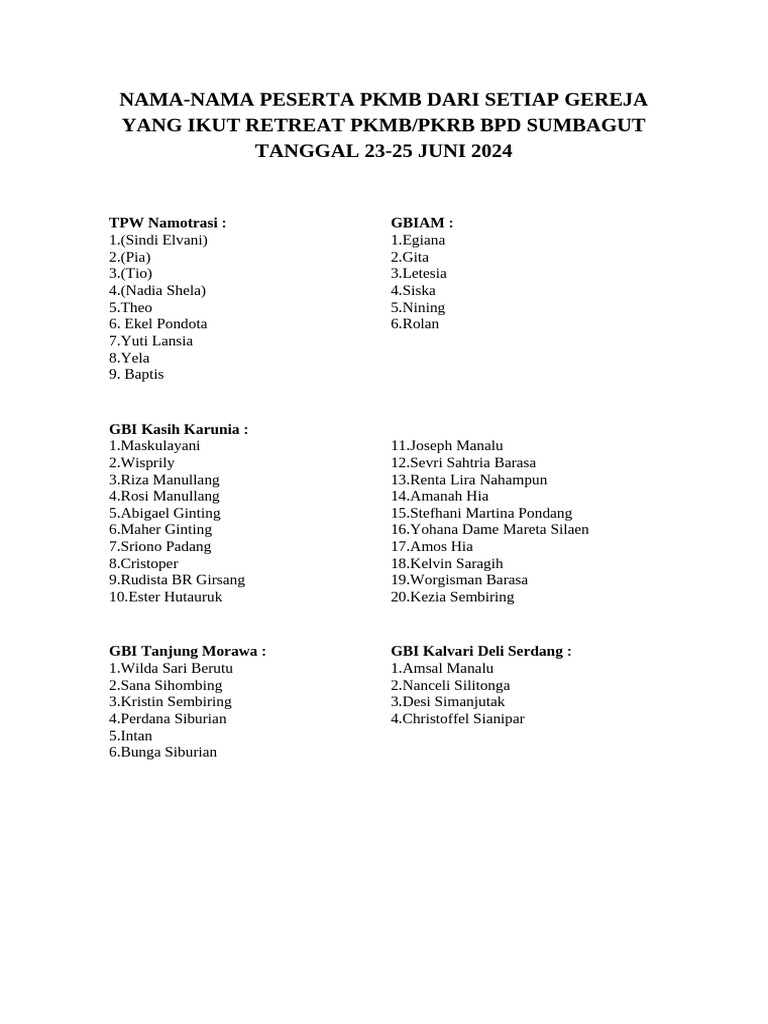 NAMA-NAMA PESERTA PKMB DARI SETIAP GEREJA YANG IKUT RETREAT PKMB/PKRB BPD SUMBAGUT TANGGAL 23-25 JUNI 2024

TPW Namotrasi :
1.(Sindi Elvani)
2.(Pia)
3.(Tio)
4.(Nadia Shela)
5.Theo
6. Ekel Pondota
7.Yuti Lansia
8.Yela
9. Baptis

GBIAM :
1.Egiana
2.Gita
3.Letesia
4.Siska
5.Nining
6.Rolan

GBI Kasih Karunia :
1.Maskulayani
2.Wisprily
3.Riza Manullang
4.Rosi Manullang
5.Abigael Ginting
6.Maher Ginting
7.Sriono Padang
8.Cristoper
9.Rudista BR Girsang
10.Ester Hutauruk

11.Joseph Manalu
12.Sevri Sahtria Barasa
13.Renta Lira Nahampun
14.Amanah Hia
15.Stefhani Martina Pondang
16.Yohana Dame Mareta Silaen
17.Amos Hia
18.Kelvin Saragih
19.Worgisman Barasa
20.Kezia Sembiring

GBI Tanjung Morawa :
1.Wilda Sari Berutu
2.Sana Sihombing
3.Kristin Sembiring
4.Perdana Siburian
5.Intan
6.Bunga Siburian

GBI Kalvari Deli Serdang :
1.Amsal Manalu
2.Nanceli Silitonga
3.Desi Simanjutak
4.Christoffel Sianipar